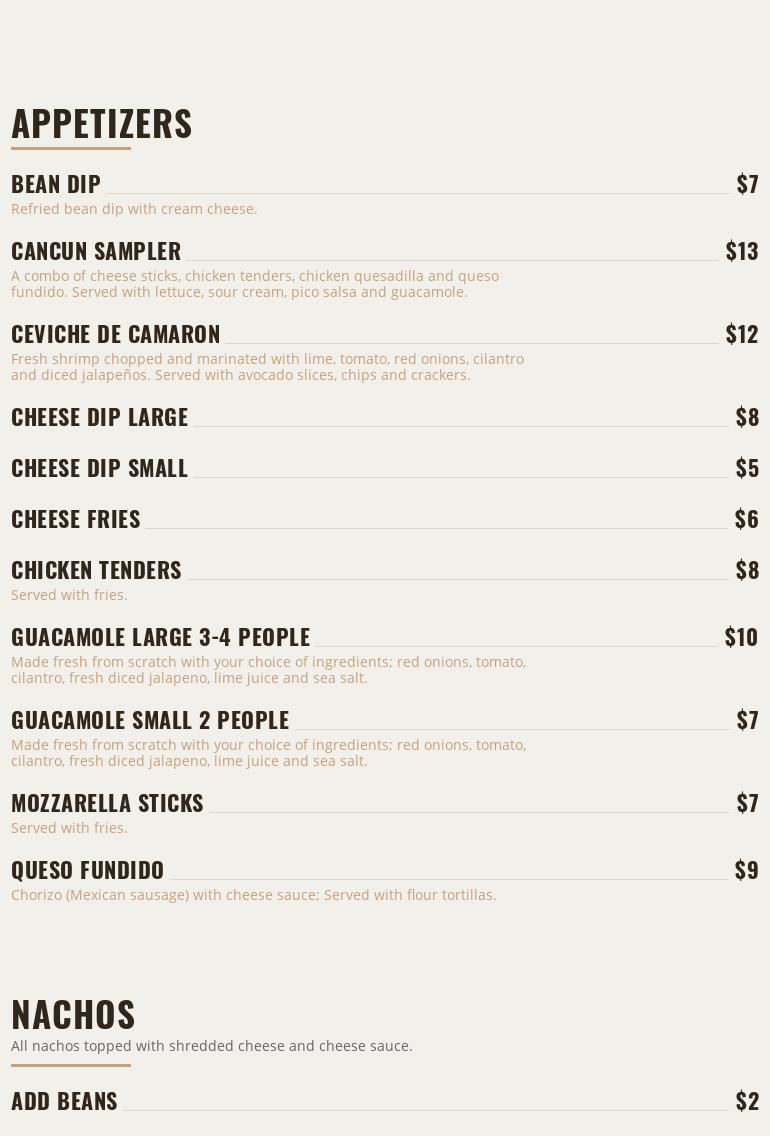 APPETIZERS

BEAN DIP $7

Refried bean dip with cream cheese.

CANCUN SAMPLER $13

A combo of cheese sticks, chicken tenders, chicken quesadilla and queso fundido. Served with lettuce, sour cream, pico salsa and guacamole.

CEVICHE DE CAMARON $12

Fresh shrimp chopped and marinated with lime, tomato, red onions, cilantro and diced jalapeños. Served with avocado slices, chips and crackers.

CHEESE DIP LARGE $8

CHEESE DIP SMALL $5

CHEESE FRIES $6

CHICKEN TENDERS $8

Served with fries.

GUACAMOLE LARGE 3-4 PEOPLE $10

Made fresh from scratch with your choice of ingredients; red onions, tomato, cilantro, fresh diced jalapeno, lime juice and sea salt.

GUACAMOLE SMALL 2 PEOPLE $7

Made fresh from scratch with your choice of ingredients; red onions, tomato, cilantro, fresh diced jalapeno, lime juice and sea salt.

MOZZARELLA STICKS $7

Served with fries.

QUESO FUNDIDO $9

Chorizo (Mexican sausage) with cheese sauce; Served with flour tortillas.

NACHOS

All nachos topped with shredded cheese and cheese sauce.

ADD BEANS $2